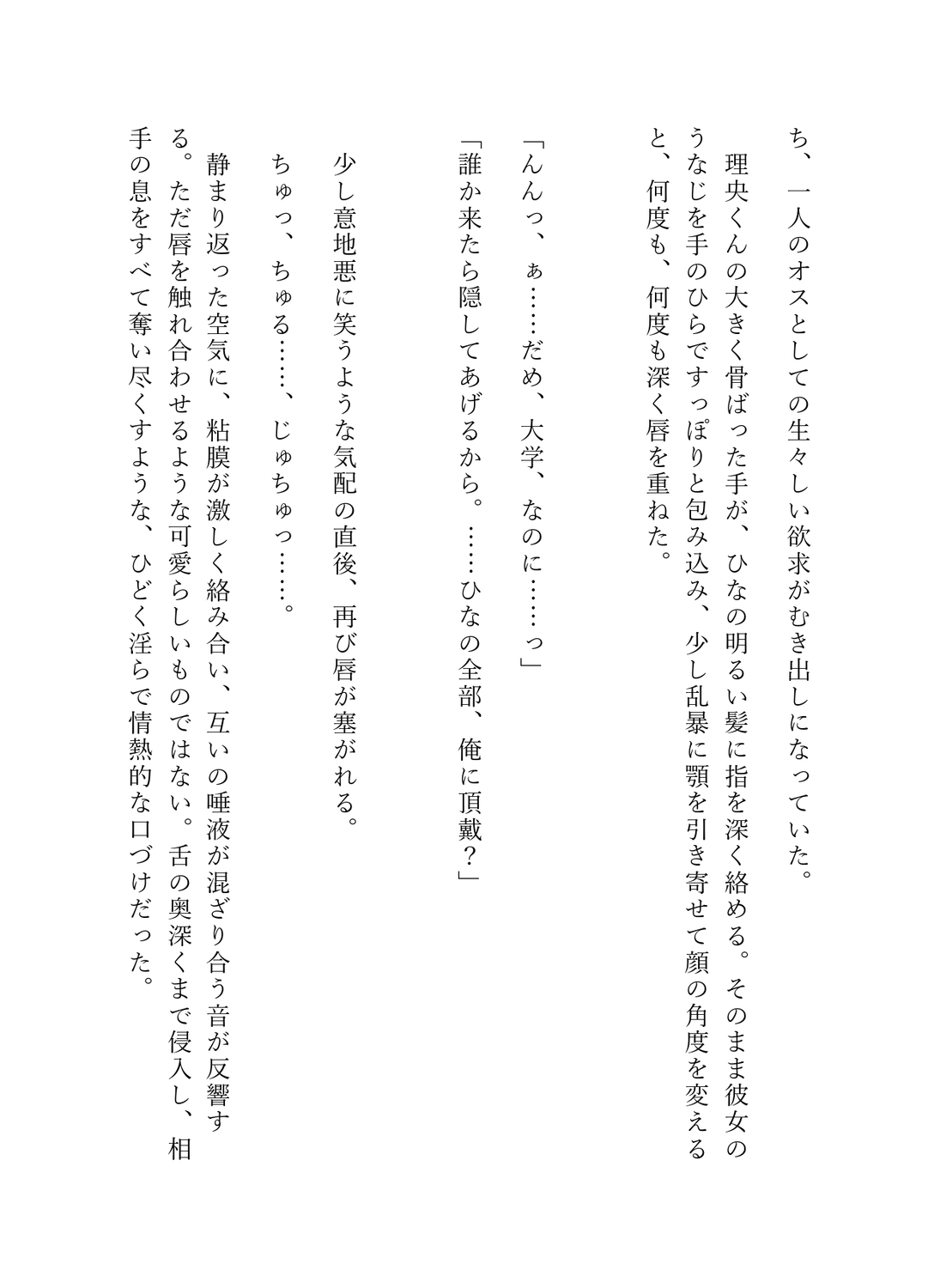 ち、一人のオスとしての生々しい欲求がむき出しになっていた。

理央くんの大きく骨ばった手が、ひなの明るい髪に指を深く絡める。そのまま彼女のうなじを手のひらですっぽりと包み込み、少し乱暴に顎を引き寄せて顔の角度を変えると、何度も、何度も深く唇を重ねた。

「んんっ、ぁ……だめ、大学、なのに……っ」

「誰か来たら隠してあげるから。……ひなの全部、俺に頂戴？」

少し意地悪に笑うような気配の直後、再び唇が塞がれる。

ちゅっ、ちゅる……、じゅちゅっ……。

静まり返った空気に、粘膜が激しく絡み合い、互いの唾液が混ざり合う音が反響する。ただ唇を触れ合わせるような可愛らしいものではない。舌の奥深くまで侵入し、相手の息をすべて奪い尽くすような、ひどく淫らで情熱的な口づけだった。